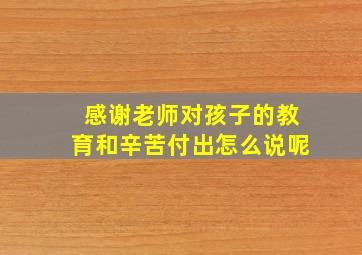 感谢老师对孩子的教育和辛苦付出怎么说呢